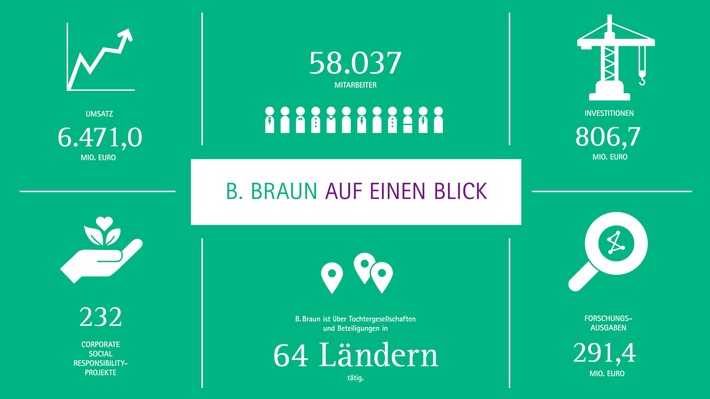 UMSATZ
6.471,0
MIO. EURO

58.037
MITARBEITER

INVESTITIONEN
806,7
MIO. EURO

B. BRAUN AUF EINEN BLICK

232
CORPORATE SOCIAL RESPONSIBILITY-PROJEKTE

B. Braun ist über Tochtergesellschaften und Beteiligungen in
64 Ländern
tätig.

FORSCHUNGS-AUSGABEN
291,4
MIO. EURO